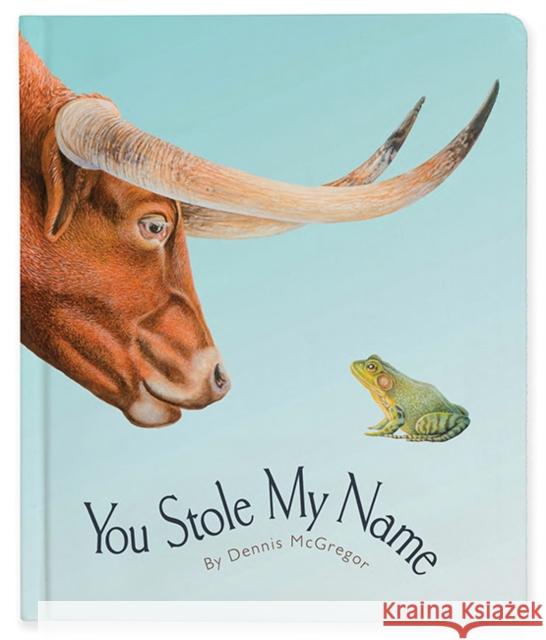 You Stole My Name

By Dennis McGregor

Kraina Książek